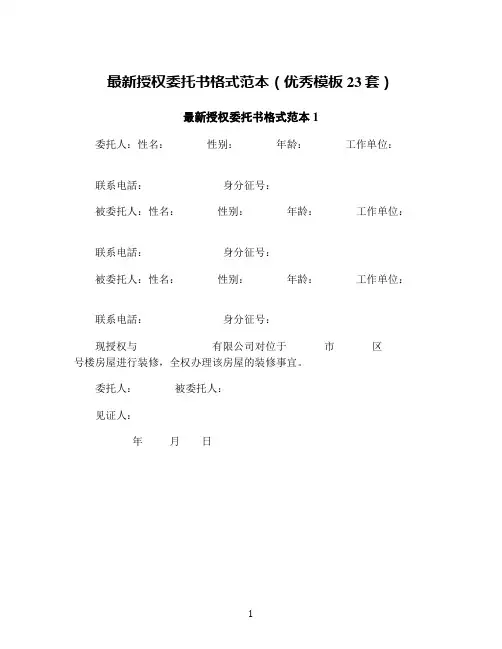 最新授权委托书格式范本（优秀模板 23 套）

最新授权委托书格式范本 1

委托人：性名： 性别： 年龄： 工作单位：

联系电話： 身分征号：

被委托人：性名： 性别： 年龄： 工作单位：

联系电話： 身分征号：

被委托人：性名： 性别： 年龄： 工作单位：

联系电話： 身分征号：

现授权与 有限公司对位于 市 区 号楼房屋进行装修，全权办理该房屋的装修事宜。

委托人： 被委托人：

见证人：

年 月 日

1